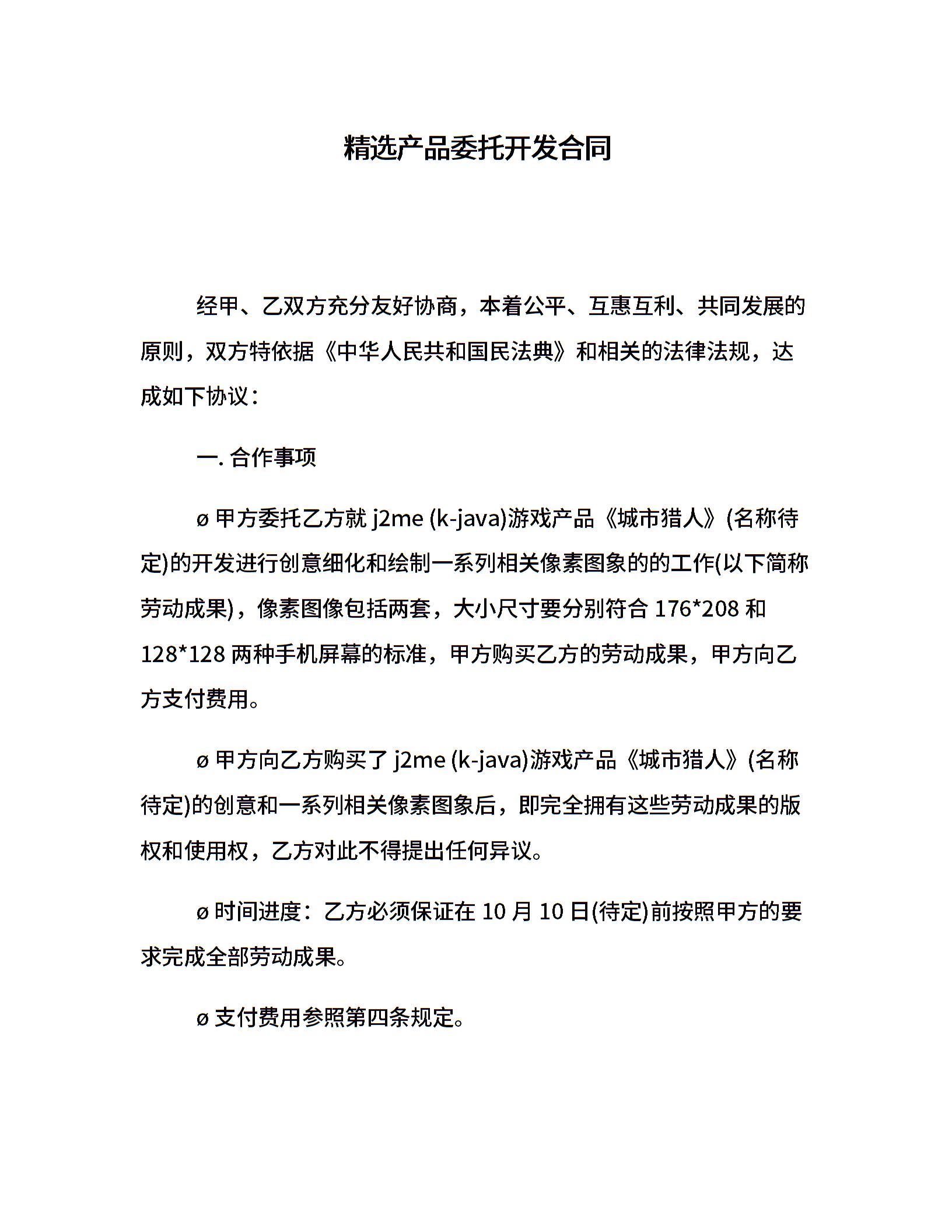 精选产品委托开发合同

经甲、乙双方充分友好协商，本着公平、互惠互利、共同发展的原则，双方特依据《中华人民共和国民法典》和相关的法律法规，达成如下协议：

一. 合作事项

ø 甲方委托乙方就 j2me (k-java)游戏产品《城市猎人》(名称待定)的开发进行创意细化和绘制一系列相关像素图象的的工作(以下简称劳动成果)，像素图像包括两套，大小尺寸要分别符合 176*208 和 128*128 两种手机屏幕的标准，甲方购买乙方的劳动成果，甲方向乙方支付费用。

ø 甲方向乙方购买了 j2me (k-java)游戏产品《城市猎人》(名称待定)的创意和一系列相关像素图象后，即完全拥有这些劳动成果的版权和使用权，乙方对此不得提出任何异议。

ø 时间进度：乙方必须保证在 10 月 10 日(待定)前按照甲方的要求完成全部劳动成果。

ø 支付费用参照第四条规定。